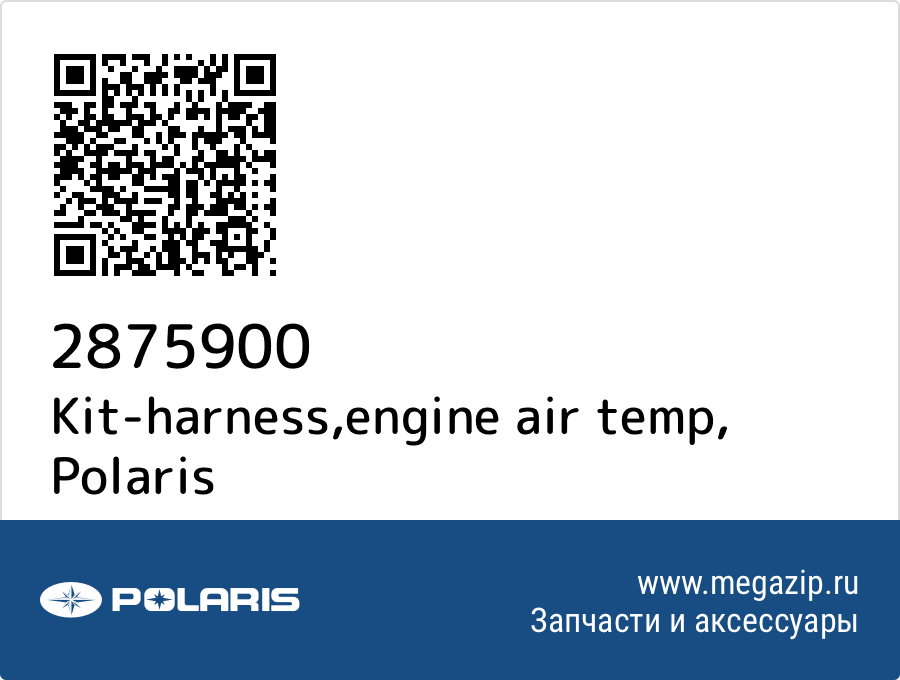 2875900
Kit-harness,engine air temp, Polaris

POLARIS

www.megazip.ru
Запчасти и аксессуары